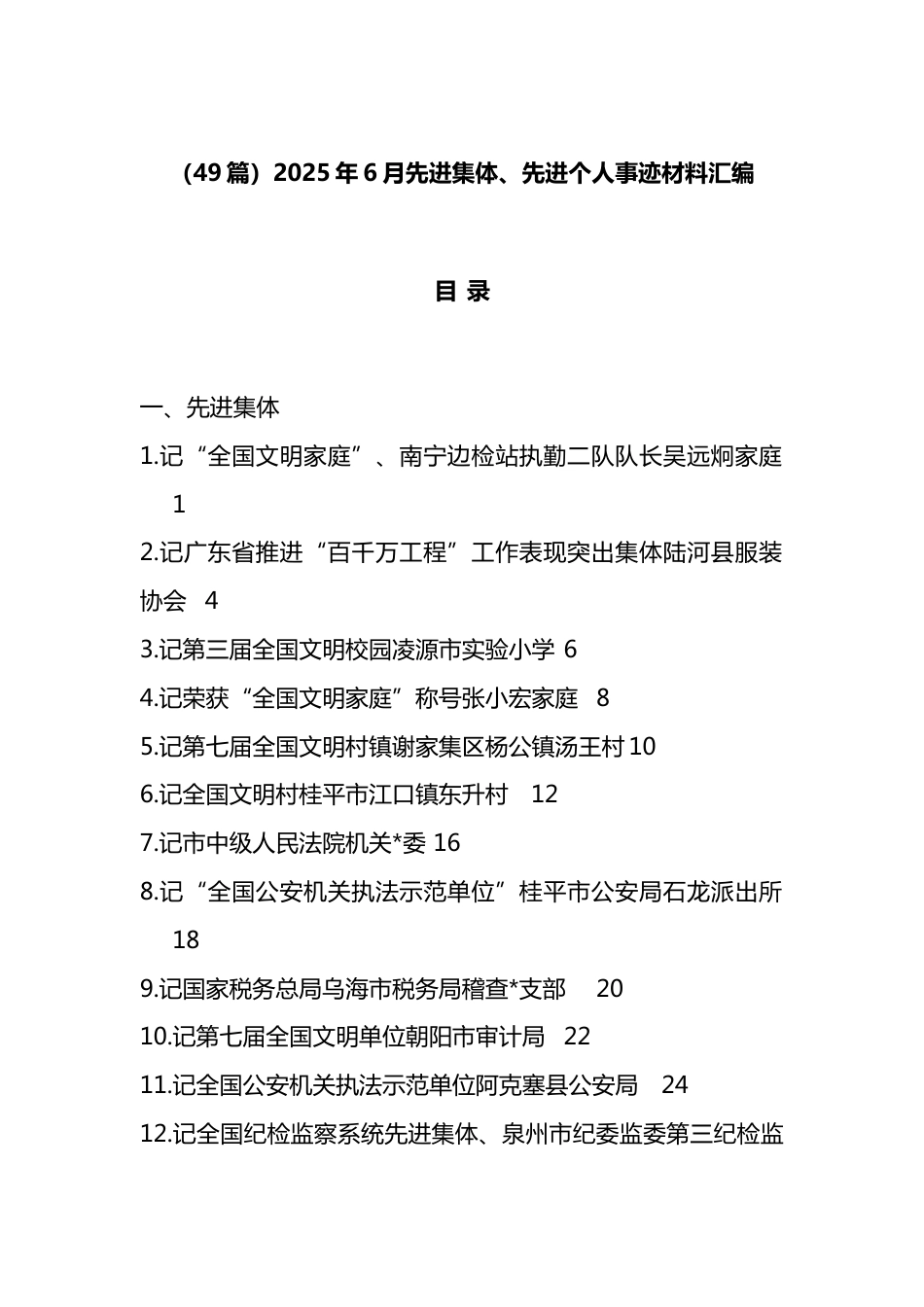 （49篇）2025年6月先进集体、先进个人事迹材料汇编

目 录

一、先进集体

1.记“全国文明家庭”、南宁边检站执勤二队队长吴远炯家庭 1

2.记广东省推进“百千万工程”工作表现突出集体陆河县服装协会 4

3.记第三届全国文明校园凌源市实验小学 6

4.记荣获“全国文明家庭”称号张小宏家庭 8

5.记第七届全国文明村镇谢家集区杨公镇汤王村 10

6.记全国文明村桂平市江口镇东升村 12

7.记市中级人民法院机关*委 16

8.记“全国公安机关执法示范单位”桂平市公安局石龙派出所 18

9.记国家税务总局乌海市税务局稽查*支部 20

10.记第七届全国文明单位朝阳市审计局 22

11.记全国公安机关执法示范单位阿克塞县公安局 24

12.记全国纪检监察系统先进集体、泉州市纪委监委第三纪检监